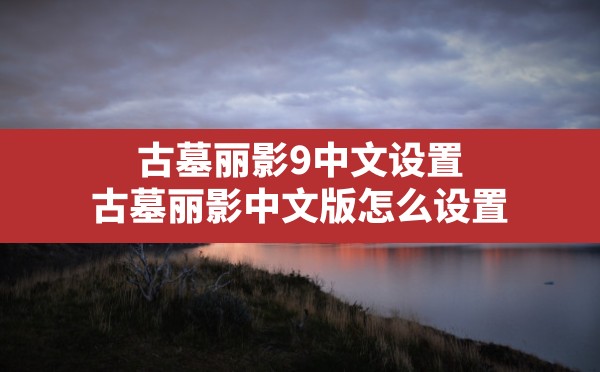 古墓丽影9中文设置
古墓丽影中文版怎么设置